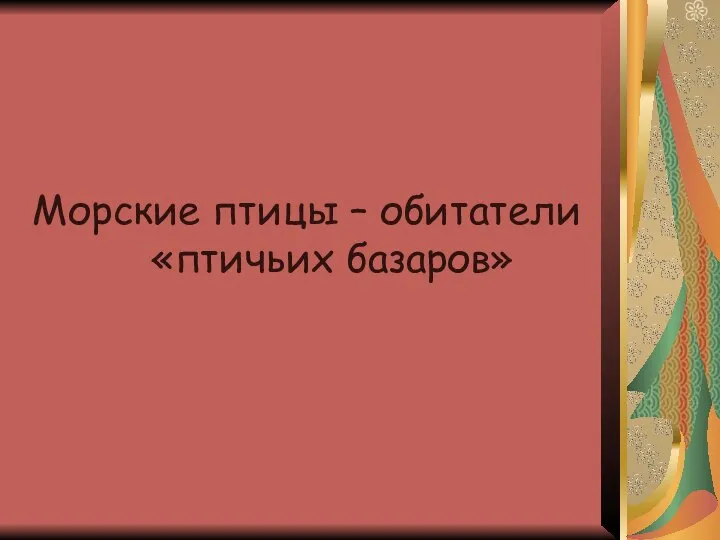 Морские птицы – обитатели «птичьих базаров»